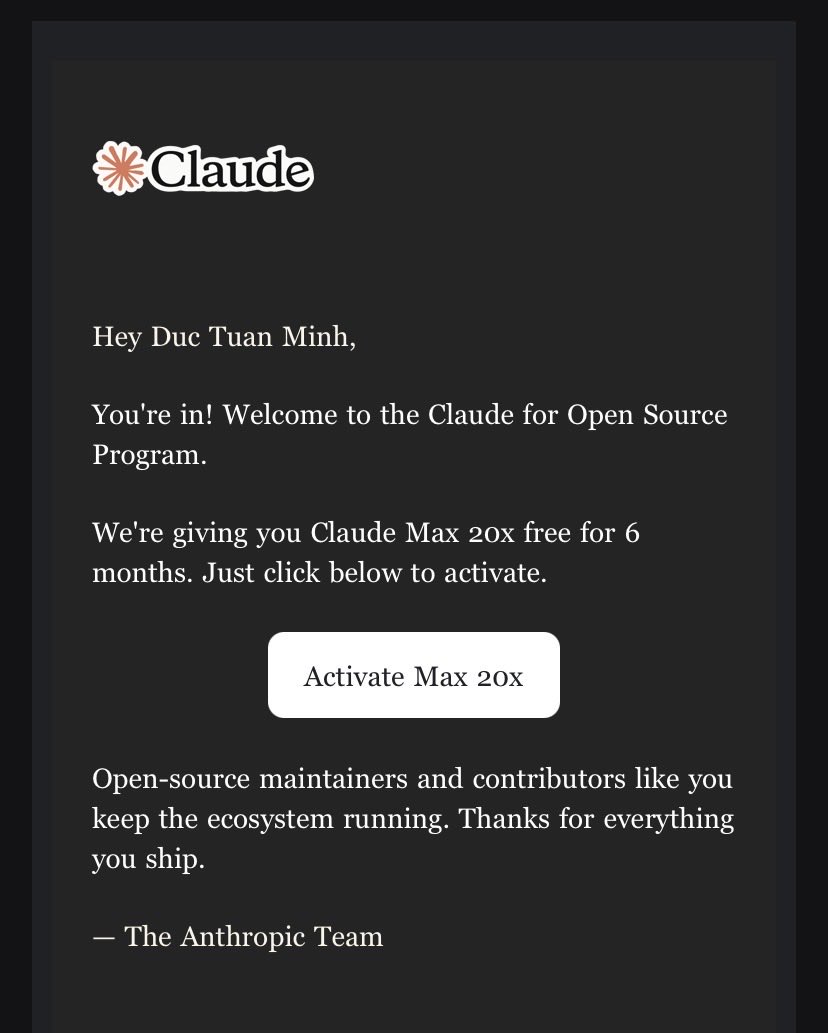 Claude

Hey Duc Tuan Minh,

You're in! Welcome to the Claude for Open Source Program.

We're giving you Claude Max 20x free for 6 months. Just click below to activate.

Activate Max 20x

Open-source maintainers and contributors like you keep the ecosystem running. Thanks for everything you ship.

— The Anthropic Team